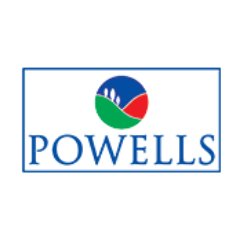 POWELLS